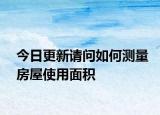 今日更新请问如何测量房屋使用面积